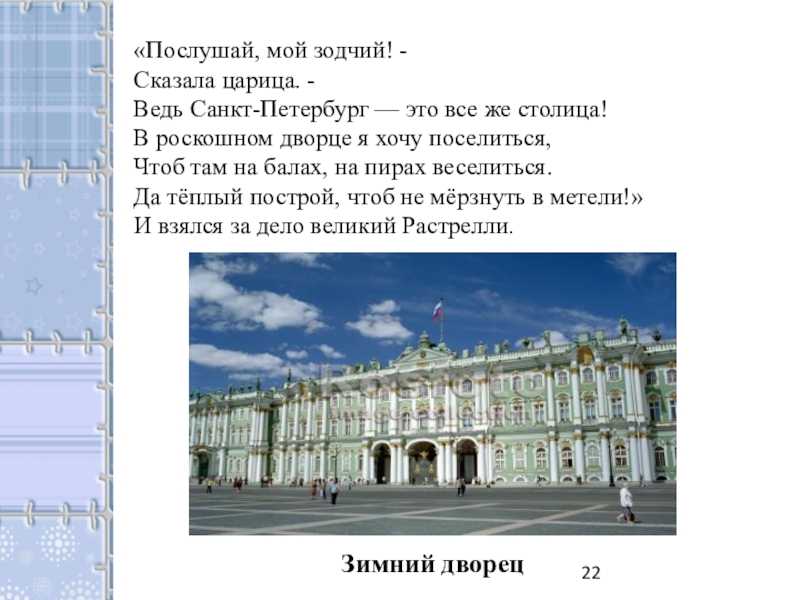 «Послушай, мой зодчий! -
Сказала царица. -
Ведь Санкт-Петербург — это все же столица!
В роскошном дворце я хочу поселиться,
Чтоб там на балах, на пирах веселиться.
Да тёплый построй, чтоб не мёрзнуть в метели!»
И взялся за дело великий Растрелли.

Зимний дворец

22